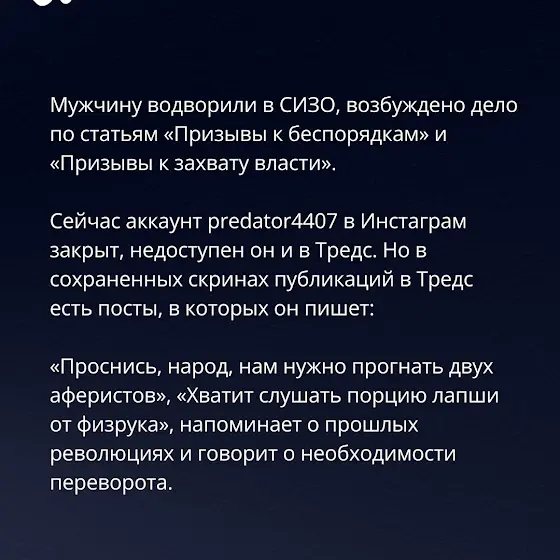 Мужчину водворили в СИЗО, возбуждено дело по статьям «Призывы к беспорядкам» и «Призывы к захвату власти».

Сейчас аккаунт predator4407 в Инстаграм закрыт, недоступен он и в Тредс. Но в сохраненных скринах публикаций в Тредс есть посты, в которых он пишет:

«Проснись, народ, нам нужно прогнать двух аферистов», «Хватит слушать порцию лапши от физрука», напоминает о прошлых революциях и говорит о необходимости переворота.